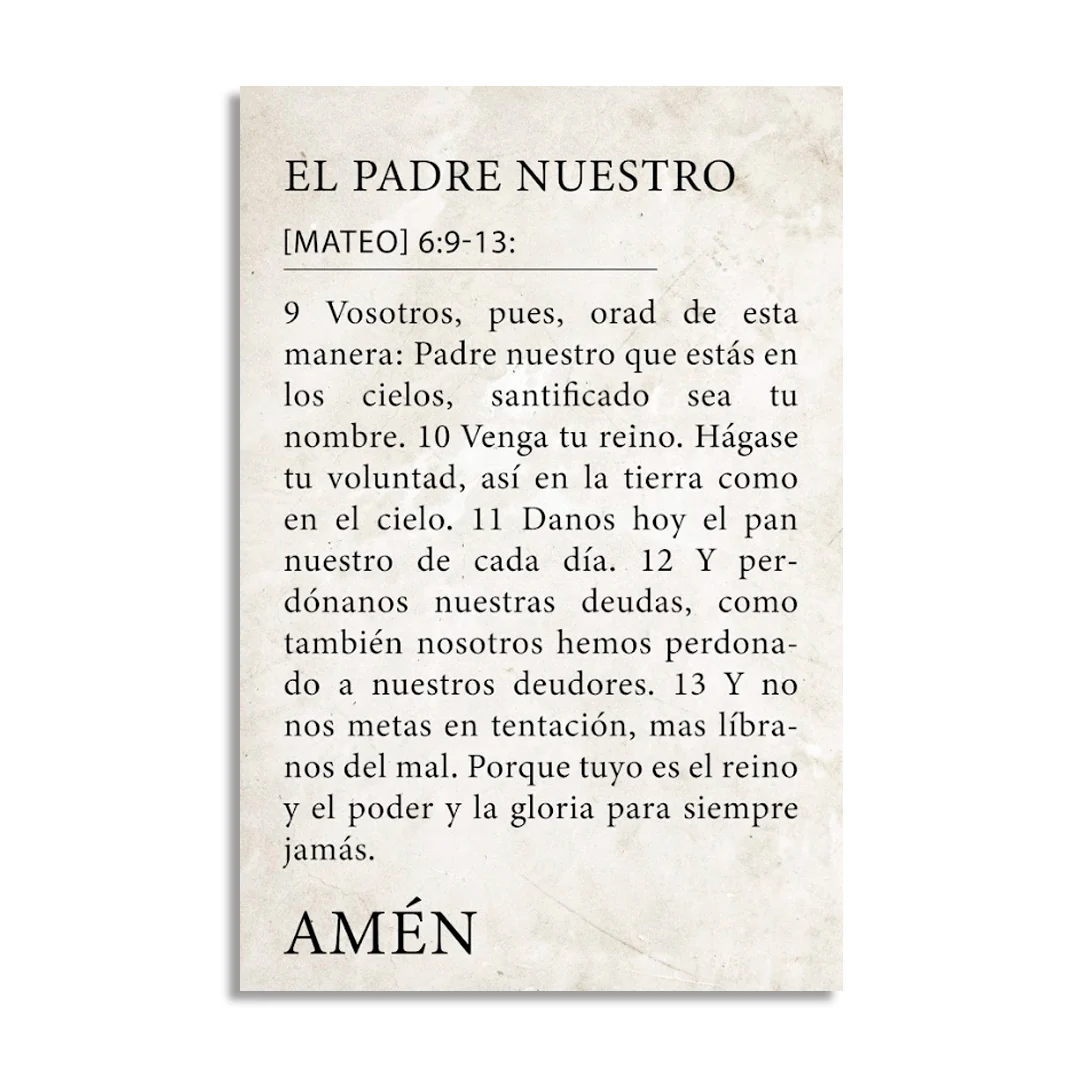 EL PADRE NUESTRO

[MATEO] 6:9-13:

9 Vosotros, pues, orad de esta manera: Padre nuestro que estás en los cielos, santificado sea tu nombre. 10 Venga tu reino. Hágase tu voluntad, así en la tierra como en el cielo. 11 Danos hoy el pan nuestro de cada día. 12 Y perdónanos nuestras deudas, como también nosotros hemos perdonado a nuestros deudores. 13 Y no nos metas en tentación, mas líbranos del mal. Porque tuyo es el reino y el poder y la gloria para siempre jamás.

AMÉN